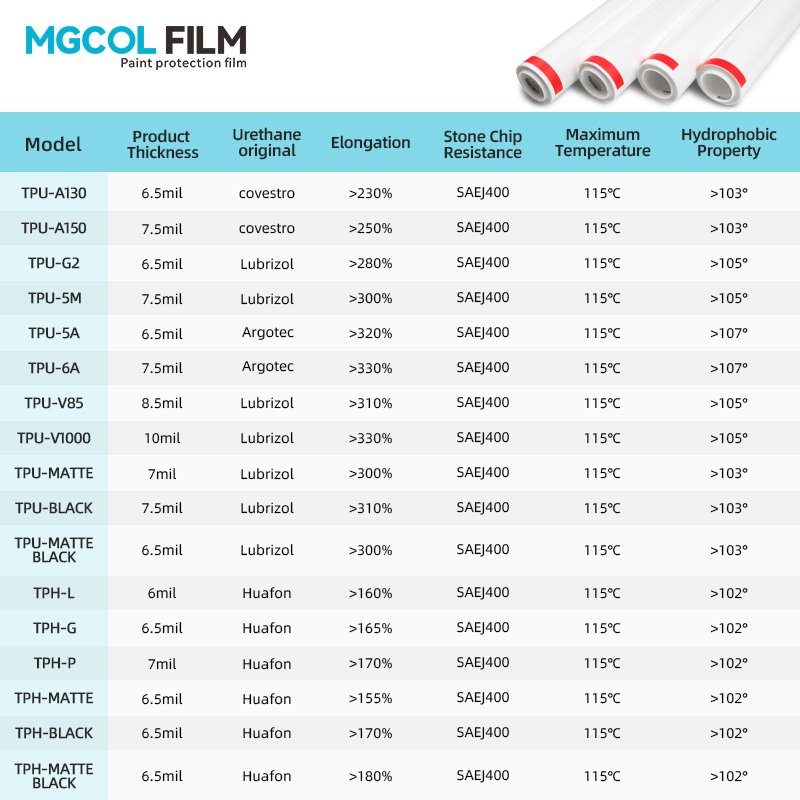 MGCOL FILM
Paint protection film

| Model | Product Thickness | Urethane original | Elongation | Stone Chip Resistance | Maximum Temperature | Hydrophobic Property |
|---|---|---|---|---|---|---|
| TPU-A130 | 6.5mil | covestro | >230% | SAEJ400 | 115℃ | >103° |
| TPU-A150 | 7.5mil | covestro | >250% | SAEJ400 | 115℃ | >103° |
| TPU-G2 | 6.5mil | Lubrizol | >280% | SAEJ400 | 115℃ | >105° |
| TPU-5M | 7.5mil | Lubrizol | >300% | SAEJ400 | 115℃ | >105° |
| TPU-5A | 6.5mil | Argotec | >320% | SAEJ400 | 115℃ | >107° |
| TPU-6A | 7.5mil | Argotec | >330% | SAEJ400 | 115℃ | >107° |
| TPU-V85 | 8.5mil | Lubrizol | >310% | SAEJ400 | 115℃ | >105° |
| TPU-V1000 | 10mil | Lubrizol | >330% | SAEJ400 | 115℃ | >105° |
| TPU-MATTE | 7mil | Lubrizol | >300% | SAEJ400 | 115℃ | >103° |
| TPU-BLACK | 7.5mil | Lubrizol | >310% | SAEJ400 | 115℃ | >103° |
| TPU-MATTE BLACK | 6.5mil | Lubrizol | >300% | SAEJ400 | 115℃ | >103° |
| TPH-L | 6mil | Huafon | >160% | SAEJ400 | 115℃ | >102° |
| TPH-G | 6.5mil | Huafon | >165% | SAEJ400 | 115℃ | >102° |
| TPH-P | 7mil | Huafon | >170% | SAEJ400 | 115℃ | >102° |
| TPH-MATTE | 6.5mil | Huafon | >155% | SAEJ400 | 115℃ | >102° |
| TPH-BLACK | 6.5mil | Huafon | >170% | SAEJ400 | 115℃ | >102° |
| TPH-MATTE BLACK | 6.5mil | Huafon | >180% | SAEJ400 | 115℃ | >102° |